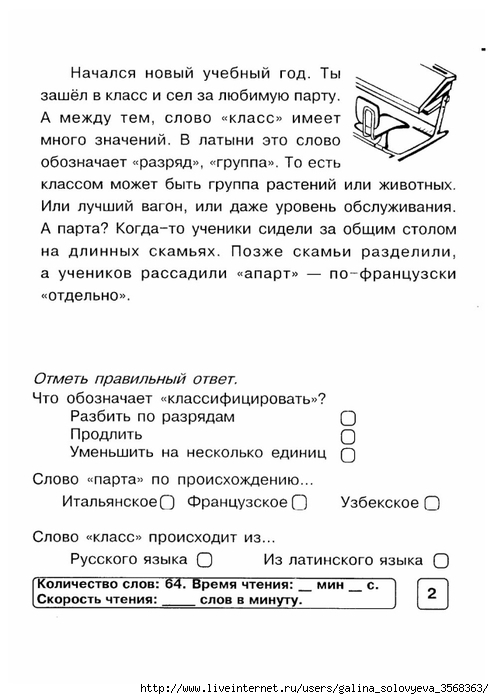 Начался новый учебный год. Ты зашёл в класс и сел за любимую парту. А между тем, слово «класс» имеет много значений. В латыни это слово обозначает «разряд», «группа». То есть классом может быть группа растений или животных. Или лучший вагон, или даже уровень обслуживания. А парта? Когда-то ученики сидели за общим столом на длинных скамьях. Позже скамьи разделили, а учеников рассадили «апарт» — по-французски «отдельно».

Отметь правильный ответ.
Что обозначает «классифицировать»?
Разбить по разрядам
Продлить
Уменьшить на несколько единиц

Слово «парта» по происхождению...
Итальянское Французское Узбекское

Слово «класс» происходит из...
Русского языка Из латинского языка

Количество слов: 64. Время чтения: __ мин __ с.
Скорость чтения: _____ слов в минуту.

2

http://www.liveinternet.ru/users/galina_solovyeva_3568363/